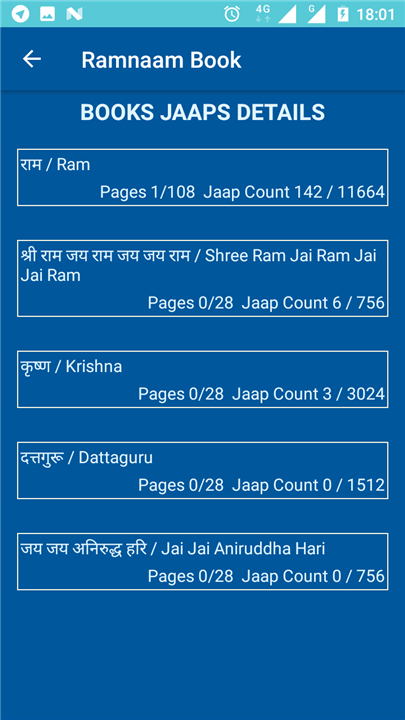 4G G 18:01

Ramnaam Book

BOOKS JAAPS DETAILS

राम / Ram
Pages 1/108 Jaap Count 142 / 11664

श्री राम जय राम जय जय राम / Shree Ram Jai Ram Jai Jai Ram
Pages 0/28 Jaap Count 6 / 756

कृष्ण / Krishna
Pages 0/28 Jaap Count 3 / 3024

दत्तगुरू / Dattaguru
Pages 0/28 Jaap Count 0 / 1512

जय जय अनिरुद्ध हरि / Jai Jai Aniruddha Hari
Pages 0/28 Jaap Count 0 / 756